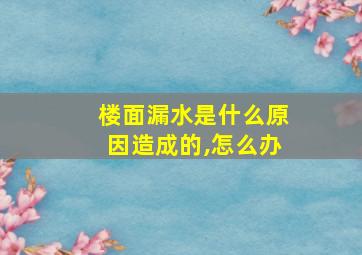 楼面漏水是什么原因造成的,怎么办